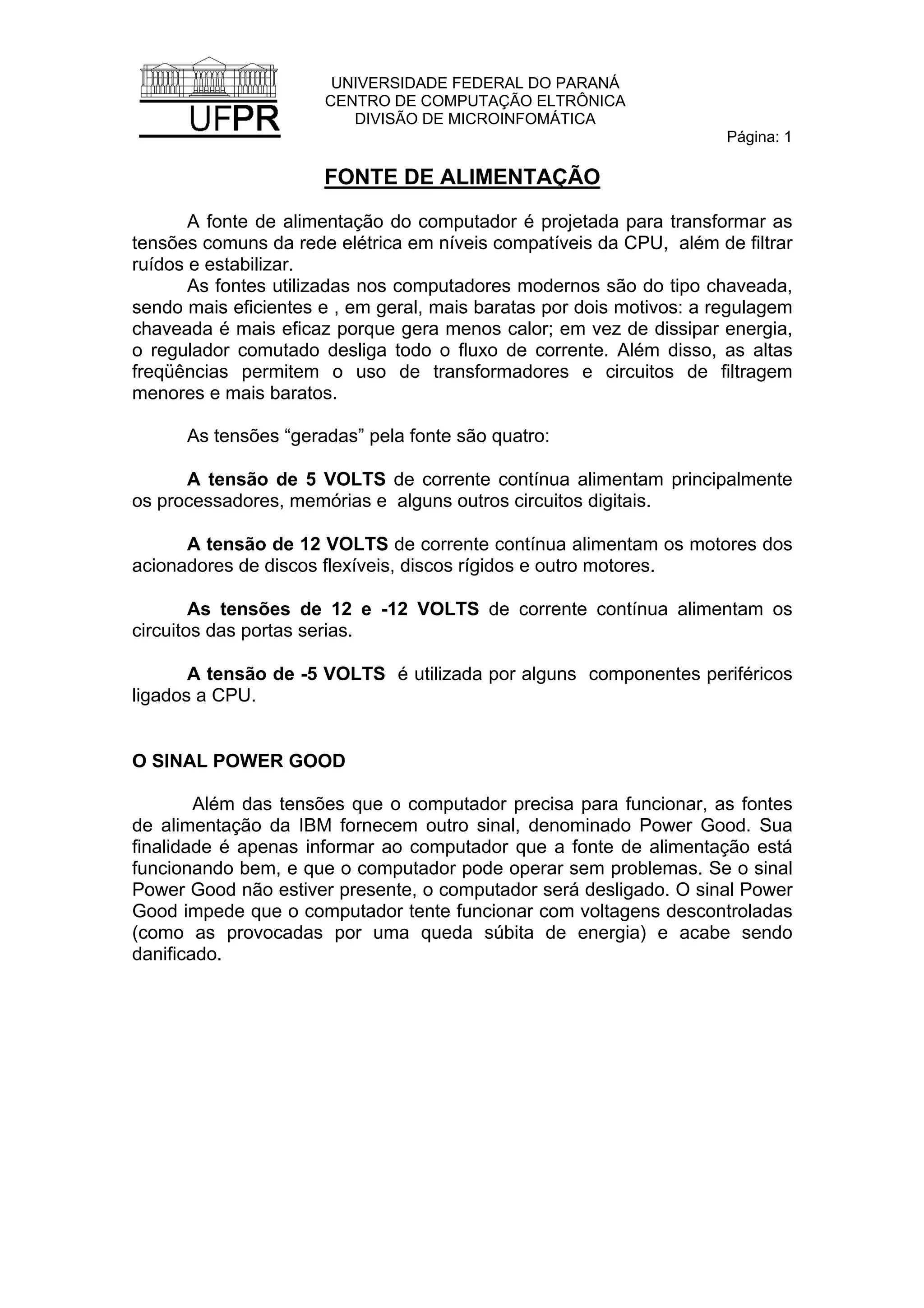 UFPR

UNIVERSIDADE FEDERAL DO PARANÁ
CENTRO DE COMPUTAÇÃO ELTRÔNICA
DIVISÃO DE MICROINFOMÁTICA

Página: 1

FONTE DE ALIMENTAÇÃO

A fonte de alimentação do computador é projetada para transformar as tensões comuns da rede elétrica em níveis compatíveis da CPU, além de filtrar ruídos e estabilizar.
As fontes utilizadas nos computadores modernos são do tipo chaveada, sendo mais eficientes e , em geral, mais baratas por dois motivos: a regulagem chaveada é mais eficaz porque gera menos calor; em vez de dissipar energia, o regulador comutado desliga todo o fluxo de corrente. Além disso, as altas freqüências permitem o uso de transformadores e circuitos de filtragem menores e mais baratos.

As tensões “geradas” pela fonte são quatro:

A tensão de 5 VOLTS de corrente contínua alimentam principalmente os processadores, memórias e alguns outros circuitos digitais.

A tensão de 12 VOLTS de corrente contínua alimentam os motores dos acionadores de discos flexíveis, discos rígidos e outro motores.

As tensões de 12 e -12 VOLTS de corrente contínua alimentam os circuitos das portas serias.

A tensão de -5 VOLTS é utilizada por alguns componentes periféricos ligados a CPU.

O SINAL POWER GOOD

Além das tensões que o computador precisa para funcionar, as fontes de alimentação da IBM fornecem outro sinal, denominado Power Good. Sua finalidade é apenas informar ao computador que a fonte de alimentação está funcionando bem, e que o computador pode operar sem problemas. Se o sinal Power Good não estiver presente, o computador será desligado. O sinal Power Good impede que o computador tente funcionar com voltagens descontroladas (como as provocadas por uma queda súbita de energia) e acabe sendo danificado.